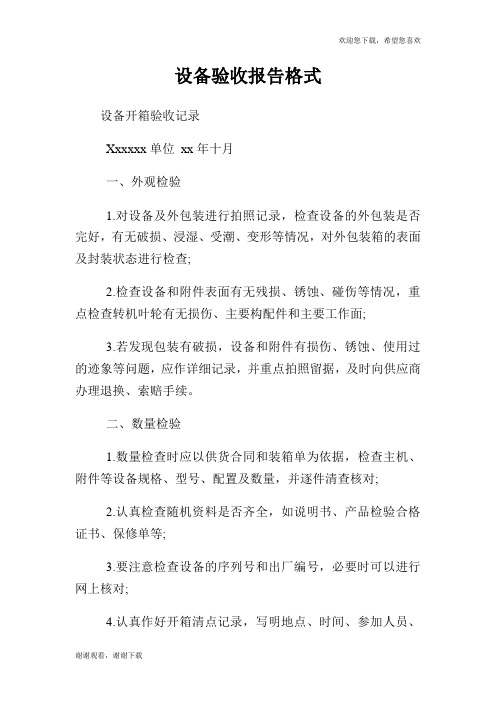 欢迎您下载，希望您喜欢

设备验收报告格式

设备开箱验收记录

Xxxxxx 单位 xx 年十月

一、外观检验

1.对设备及外包装进行拍照记录，检查设备的外包装是否完好，有无破损、浸湿、受潮、变形等情况，对外包装箱的表面及封装状态进行检查;

2.检查设备和附件表面有无残损、锈蚀、碰伤等情况，重点检查转机叶轮有无损伤、主要构配件和主要工作面;

3.若发现包装有破损，设备和附件有损伤、锈蚀、使用过的迹象等问题，应作详细记录，并重点拍照留据，及时向供应商办理退换、索赔手续。

二、数量检验

1.数量检查时应以供货合同和装箱单为依据，检查主机、附件等设备规格、型号、配置及数量，并逐件清查核对;

2.认真检查随机资料是否齐全，如说明书、产品检验合格证书、保修单等;

3.要注意检查设备的序列号和出厂编号，必要时可以进行网上核对;

4.认真作好开箱清点记录，写明地点、时间、参加人员、

谢谢观看，谢谢下载